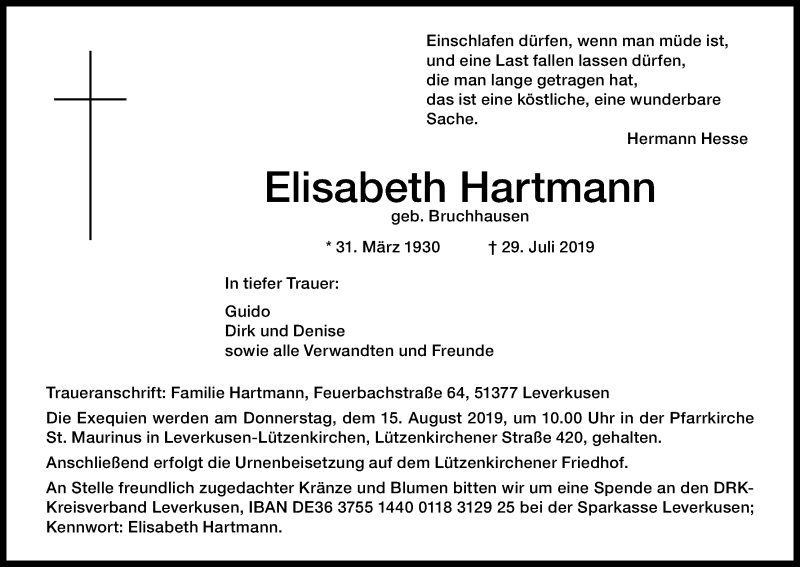 Einschlafen dürfen, wenn man müde ist,
und eine Last fallen lassen dürfen,
die man lange getragen hat,
das ist eine köstliche, eine wunderbare Sache.

Hermann Hesse

Elisabeth Hartmann

geb. Bruchhausen

* 31. März 1930 † 29. Juli 2019

In tiefer Trauer:

Guido
Dirk und Denise
sowie alle Verwandten und Freunde

Traueranschrift: Familie Hartmann, Feuerbachstraße 64, 51377 Leverkusen

Die Exequien werden am Donnerstag, dem 15. August 2019, um 10.00 Uhr in der Pfarrkirche St. Maurinus in Leverkusen-Lützenkirchen, Lützenkirchener Straße 420, gehalten.

Anschließend erfolgt die Urnenbeisetzung auf dem Lützenkirchener Friedhof.

An Stelle freundlich zugedachter Kränze und Blumen bitten wir um eine Spende an den DRK-Kreisverband Leverkusen, IBAN DE36 3755 1440 0118 3129 25 bei der Sparkasse Leverkusen; Kennwort: Elisabeth Hartmann.